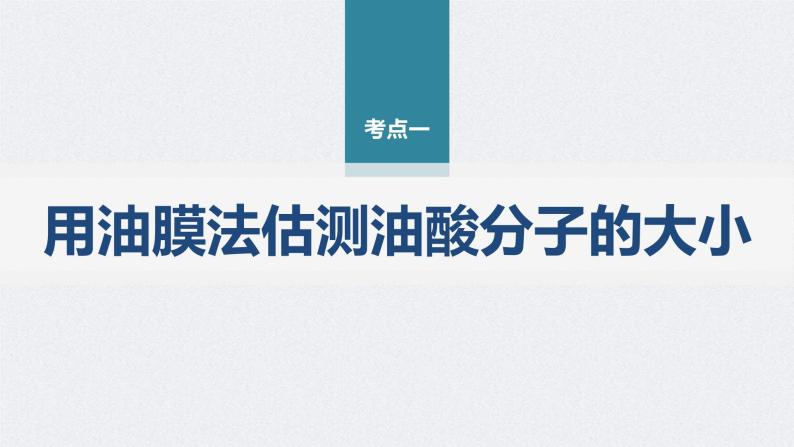 考点一

用油膜法估测油酸分子的大小